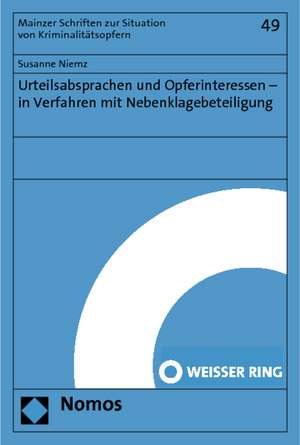 Mainzer Schriften zur Situation von Kriminalitätsopfern

49

Susanne Niemz

Urteilsabsprachen und Opferinteressen – in Verfahren mit Nebenklagebeteiligung

WEISSER RING

Nomos